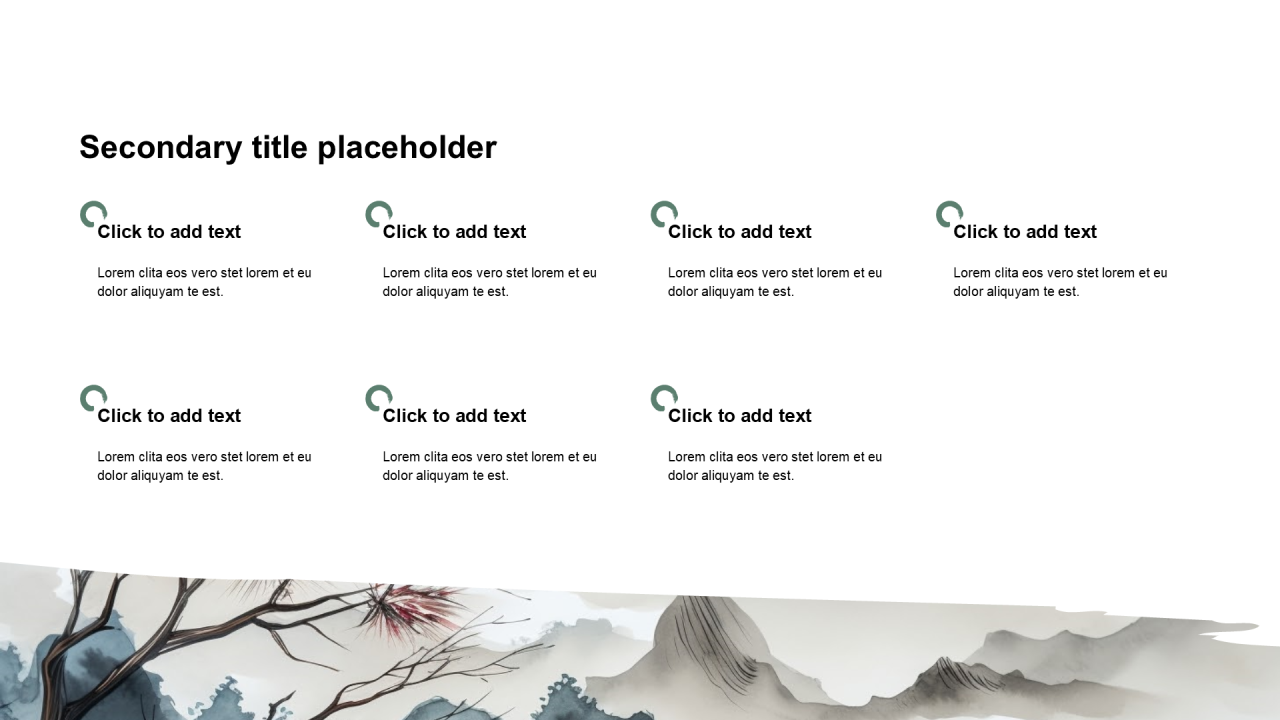 Secondary title placeholder

Click to add text

Lorem clita eos vero stet lorem et eu dolor aliquyam te est.

Click to add text

Lorem clita eos vero stet lorem et eu dolor aliquyam te est.

Click to add text

Lorem clita eos vero stet lorem et eu dolor aliquyam te est.

Click to add text

Lorem clita eos vero stet lorem et eu dolor aliquyam te est.

Click to add text

Lorem clita eos vero stet lorem et eu dolor aliquyam te est.

Click to add text

Lorem clita eos vero stet lorem et eu dolor aliquyam te est.

Click to add text

Lorem clita eos vero stet lorem et eu dolor aliquyam te est.